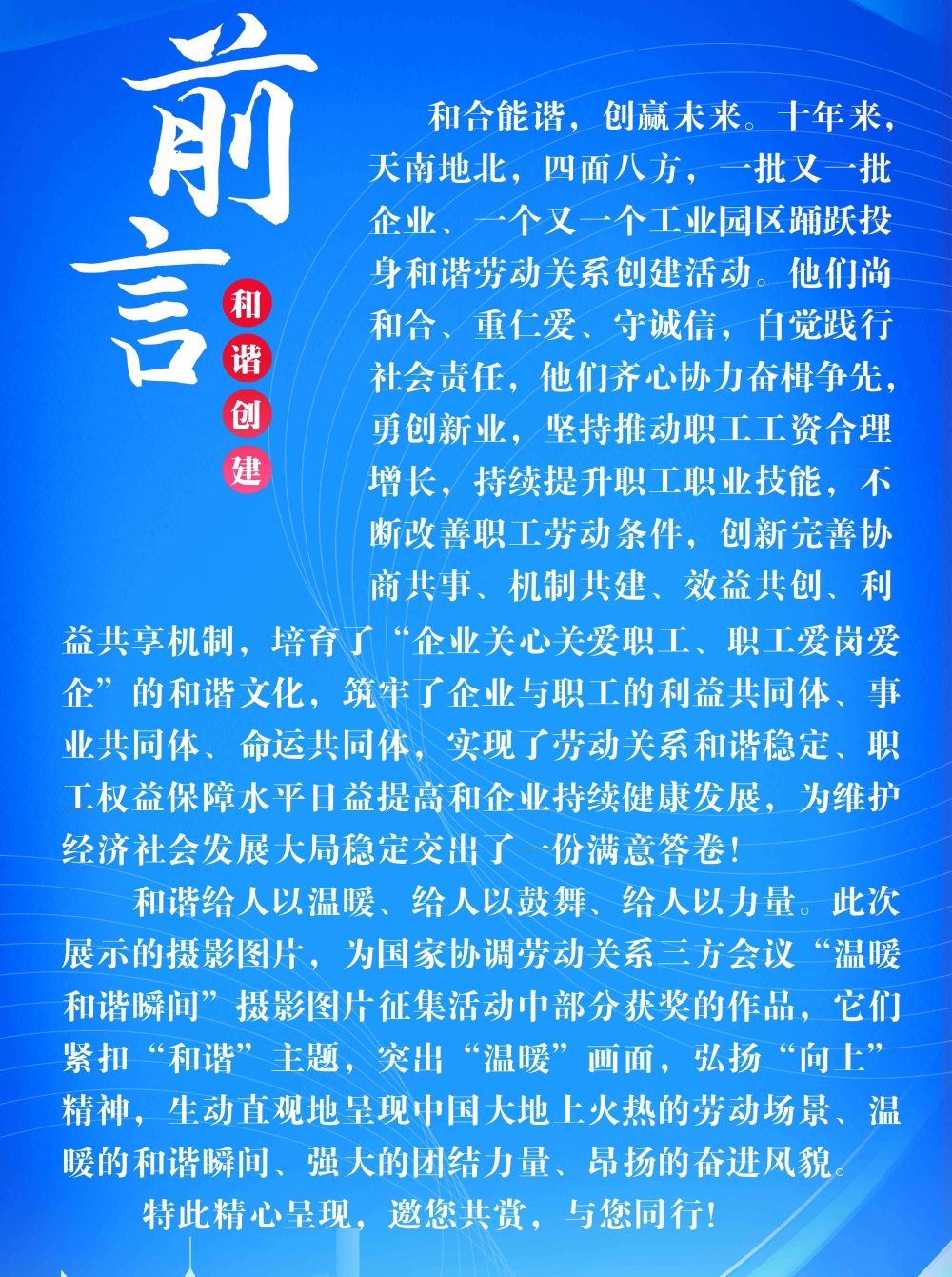 前言

和谐创建

和合能谐，创赢未来。十年来，天南地北，四面八方，一批又一批企业、一个又一个工业园区踊跃投身和谐劳动关系创建活动。他们尚和合、重仁爱、守诚信，自觉践行社会责任，他们齐心协力奋楫争先，勇创新业，坚持推动职工工资合理增长，持续提升职工职业技能，不断改善职工劳动条件，创新完善协商共事、机制共建、效益共创、利益共享机制，培育了“企业关心关爱职工、职工爱岗爱企”的和谐文化，筑牢了企业与职工的利益共同体、事业共同体、命运共同体，实现了劳动关系和谐稳定、职工权益保障水平日益提高和企业持续健康发展，为维护经济社会发展大局稳定交出了一份满意答卷！

和谐给人以温暖、给人以鼓舞、给人以力量。此次展示的摄影图片，为国家协调劳动关系三方会议“温暖和谐瞬间”摄影图片征集活动中部分获奖的作品，它们紧扣“和谐”主题，突出“温暖”画面，弘扬“向上”精神，生动直观地呈现中国大地上火热的劳动场景、温暖的和谐瞬间、强大的团结力量、昂扬的奋进风貌。

特此精心呈现，邀您共赏，与您同行！